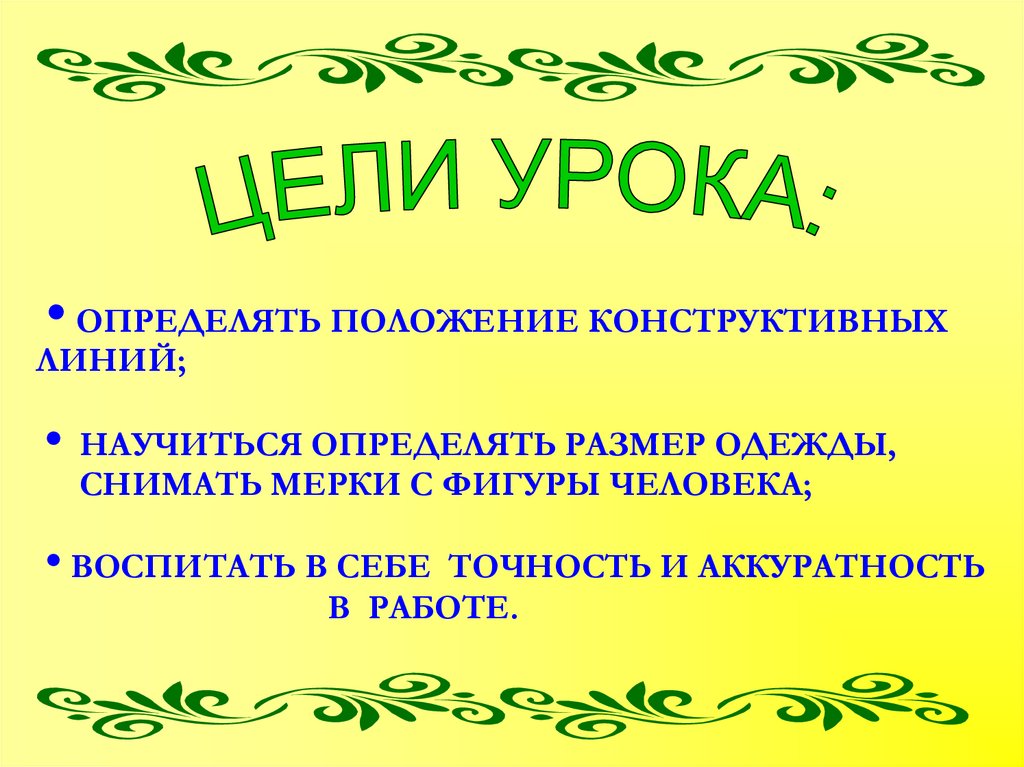 ЦЕЛИ УРОКА:

• ОПРЕДЕЛЯТЬ ПОЛОЖЕНИЕ КОНСТРУКТИВНЫХ ЛИНИЙ;

• НАУЧИТЬСЯ ОПРЕДЕЛЯТЬ РАЗМЕР ОДЕЖДЫ, СНИМАТЬ МЕРКИ С ФИГУРЫ ЧЕЛОВЕКА;

• ВОСПИТАТЬ В СЕБЕ ТОЧНОСТЬ И АККУРАТНОСТЬ В РАБОТЕ.